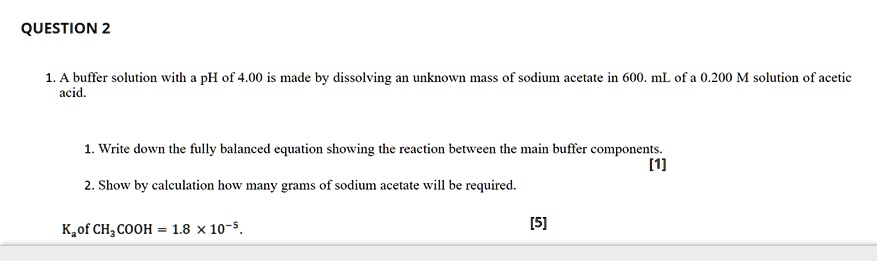 QUESTION 2

1. A buffer solution with a pH of 4.00 is made by dissolving an unknown mass of sodium acetate in 600. mL of a 0.200 M solution of acetic acid.

1. Write down the fully balanced equation showing the reaction between the main buffer components.

[1]

2. Show by calculation how many grams of sodium acetate will be required.

$K_a$ of $CH_3COOH = 1.8 \times 10^{-5}$.

[5]